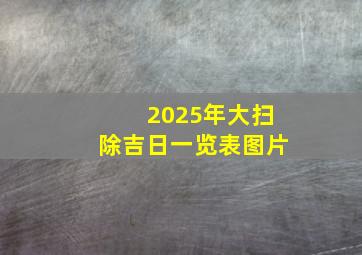 2025年大扫除吉日一览表图片